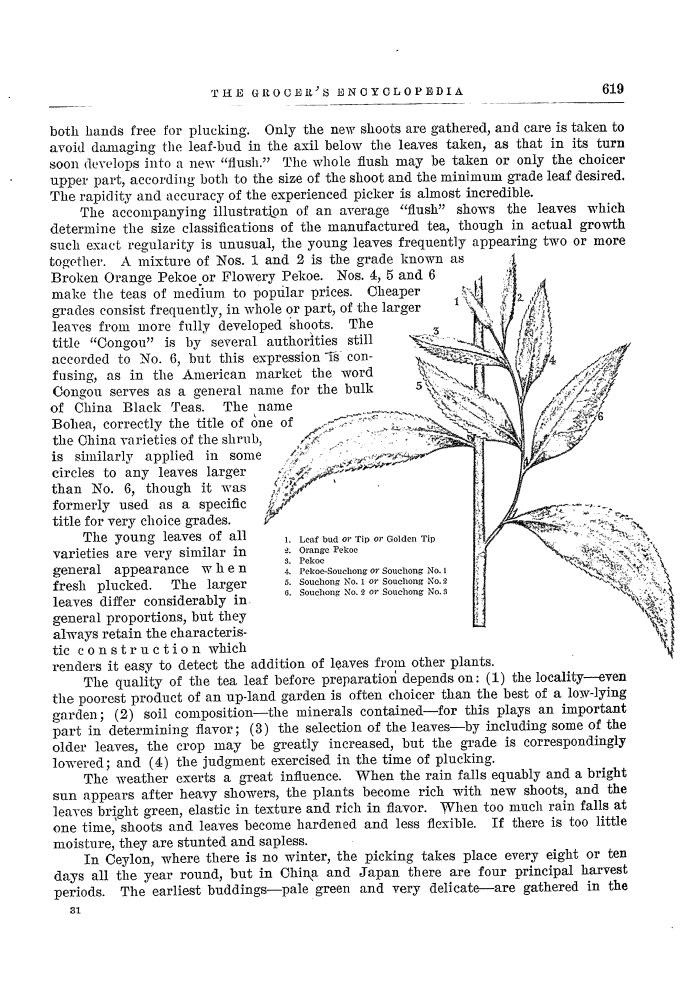 THE GROCER'S ENCYCLOPEDIA 619

both hands free for plucking. Only the new shoots are gathered, and care is taken to avoid damaging the leaf-bud in the axil below the leaves taken, as that in its turn soon develops into a new "flush." The whole flush may be taken or only the choicer upper part, according both to the size of the shoot and the minimum grade leaf desired. The rapidity and accuracy of the experienced picker is almost incredible.

The accompanying illustration of an average "flush" shows the leaves which determine the size classifications of the manufactured tea, though in actual growth such exact regularity is unusual, the young leaves frequently appearing two or more together. A mixture of Nos. 1 and 2 is the grade known as Broken Orange Pekoe or Flowery Pekoe. Nos. 4, 5 and 6 make the teas of medium to popular prices. Cheaper grades consist frequently, in whole or part, of the larger leaves from more fully developed shoots. The title "Congou" is by several authorities still accorded to No. 6, but this expression is confusing, as in the American market the word Congou serves as a general name for the bulk of China Black Teas. The name Bohea, correctly the title of one of the China varieties of the shrub, is similarly applied in some circles to any leaves larger than No. 6, though it was formerly used as a specific title for very choice grades.

The young leaves of all varieties are very similar in general appearance when fresh plucked. The larger leaves differ considerably in general proportions, but they always retain the characteristic construction which renders it easy to detect the addition of leaves from other plants.

1
2
3
4
5
6

1. Leaf bud or Tip or Golden Tip
2. Orange Pekoe
3. Pekoe
4. Pekoe-Souchong or Souchong No. 1
5. Souchong No. 1 or Souchong No. 2
6. Souchong No. 2 or Souchong No. 3

The quality of the tea leaf before preparation depends on: (1) the locality—even the poorest product of an up-land garden is often choicer than the best of a low-lying garden; (2) soil composition—the minerals contained—for this plays an important part in determining flavor; (3) the selection of the leaves—by including some of the older leaves, the crop may be greatly increased, but the grade is correspondingly lowered; and (4) the judgment exercised in the time of plucking.

The weather exerts a great influence. When the rain falls equably and a bright sun appears after heavy showers, the plants become rich with new shoots, and the leaves bright green, elastic in texture and rich in flavor. When too much rain falls at one time, shoots and leaves become hardened and less flexible. If there is too little moisture, they are stunted and sapless.

In Ceylon, where there is no winter, the picking takes place every eight or ten days all the year round, but in China and Japan there are four principal harvest periods. The earliest buddings—pale green and very delicate—are gathered in the

31